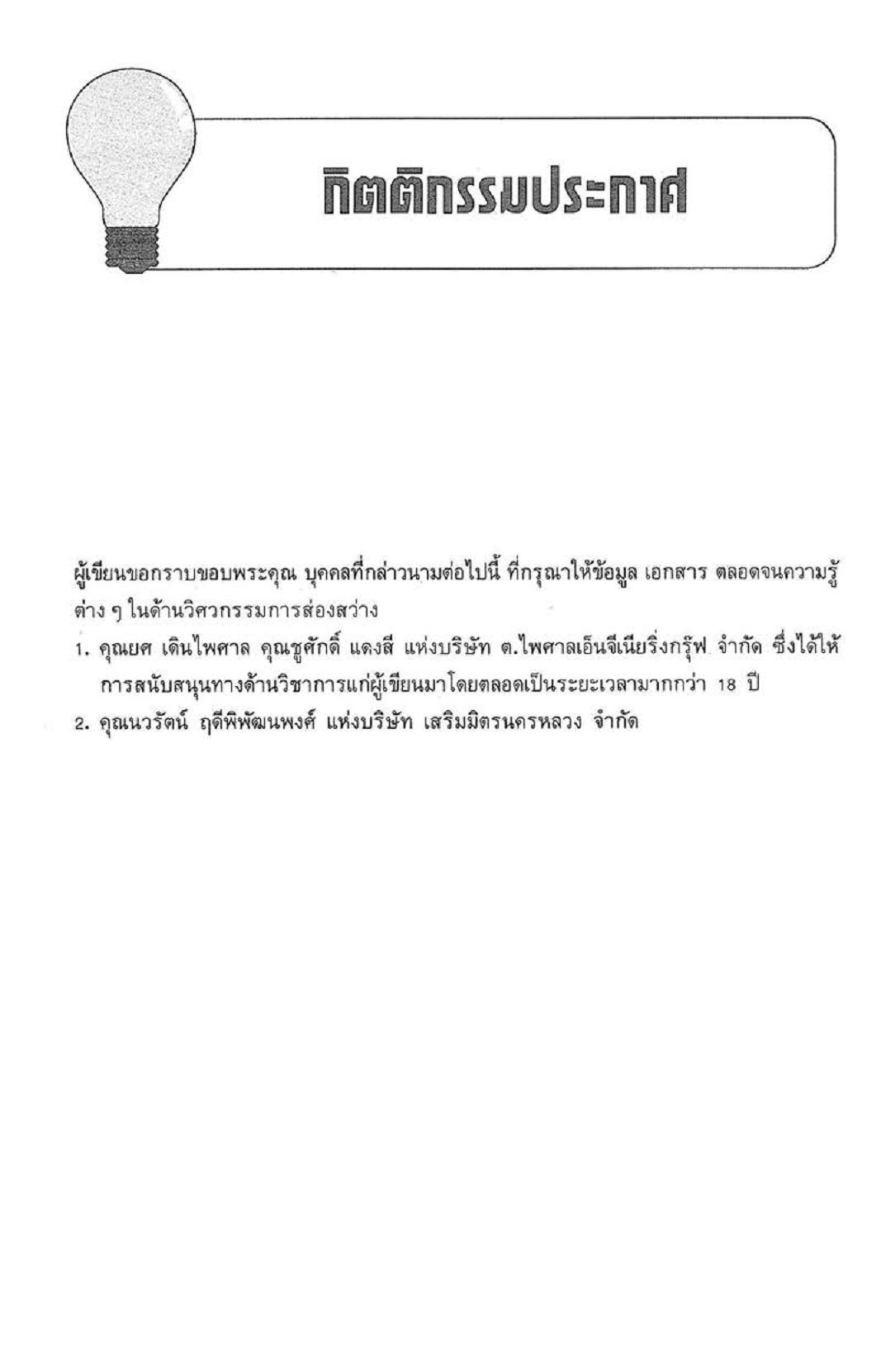 กิตติกรรมประกาศ

ผู้เขียนขอกราบขอบพระคุณ บุคคลที่กล่าวนามต่อไปนี้ ที่กรุณาให้ข้อมูล เอกสาร ตลอดจนความรู้ต่าง ๆ ในด้านวิศวกรรมการส่องสว่าง

1. คุณยศ เดินไพศาล คุณชูศักดิ์ แดงสี แห่งบริษัท ต.ไพศาลเอ็นจิเนียริ่งกรุ๊ฟ จำกัด ซึ่งได้ให้การสนับสนุนทางด้านวิชาการแก่ผู้เขียนมาโดยตลอดเป็นระยะเวลามากกว่า 18 ปี
2. คุณนวรัตน์ ฤดีพิพัฒนพงศ์ แห่งบริษัท เสริมมิตรนครหลวง จำกัด